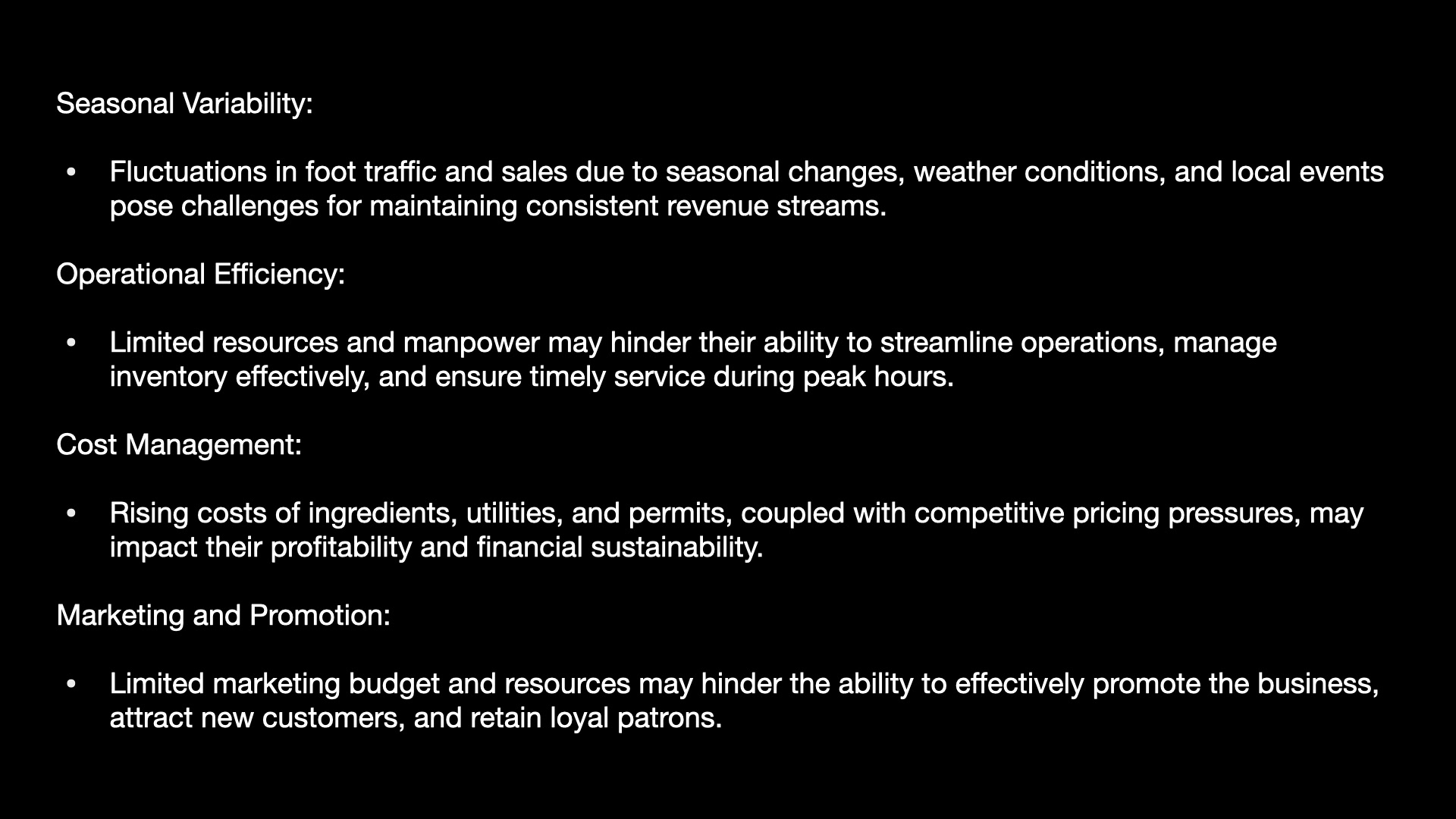 Seasonal Variability:

• Fluctuations in foot traffic and sales due to seasonal changes, weather conditions, and local events pose challenges for maintaining consistent revenue streams.

Operational Efficiency:

• Limited resources and manpower may hinder their ability to streamline operations, manage inventory effectively, and ensure timely service during peak hours.

Cost Management:

• Rising costs of ingredients, utilities, and permits, coupled with competitive pricing pressures, may impact their profitability and financial sustainability.

Marketing and Promotion:

• Limited marketing budget and resources may hinder the ability to effectively promote the business, attract new customers, and retain loyal patrons.